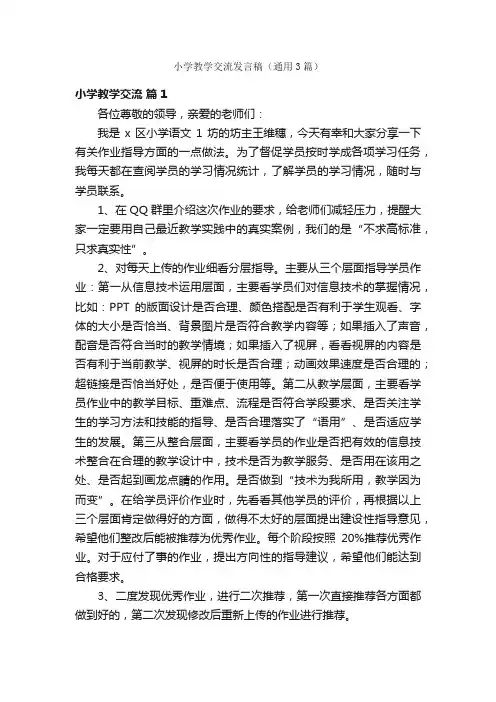 小学教学交流发言稿（通用3篇）

小学教学交流 篇1

各位尊敬的领导，亲爱的老师们：

我是 x 区小学语文 1 坊的坊主王维穗，今天有幸和大家分享一下有关作业指导方面的一点做法。为了督促学员按时学成各项学习任务，我每天都在查阅学员的学习情况统计，了解学员的学习情况，随时与学员联系。

1、在 QQ 群里介绍这次作业的要求，给老师们减轻压力，提醒大家一定要用自己最近教学实践中的真实案例，我们的是“不求高标准，只求真实性”。

2、对每天上传的作业细看分层指导。主要从三个层面指导学员作业：第一从信息技术运用层面，主要看学员们对信息技术的掌握情况，比如：PPT 的版面设计是否合理、颜色搭配是否有利于学生观看、字体的大小是否恰当、背景图片是否符合教学内容等；如果插入了声音，配音是否符合当时的教学情境；如果插入了视屏，看看视屏的内容是否有利于当前教学、视屏的时长是否合理；动画效果速度是否合理的；超链接是否恰当好处，是否便于使用等。第二从教学层面，主要看学员作业中的教学目标、重难点、流程是否符合学段要求、是否关注学生的学习方法和技能的指导、是否合理落实了“语用”、是否适应学生的发展。第三从整合层面，主要看学员的作业是否把有效的信息技术整合在合理的教学设计中，技术是否为教学服务、是否用在该用之处、是否起到画龙点睛的作用。是否做到“技术为我所用，教学因为而变”。在给学员评价作业时，先看看其他学员的评价，再根据以上三个层面肯定做得好的方面，做得不太好的层面提出建设性指导意见，希望他们整改后能被推荐为优秀作业。每个阶段按照 20%推荐优秀作业。对于应付了事的作业，提出方向性的指导建议，希望他们能达到合格要求。

3、二度发现优秀作业，进行二次推荐，第一次直接推荐各方面都做到好的，第二次发现修改后重新上传的作业进行推荐。